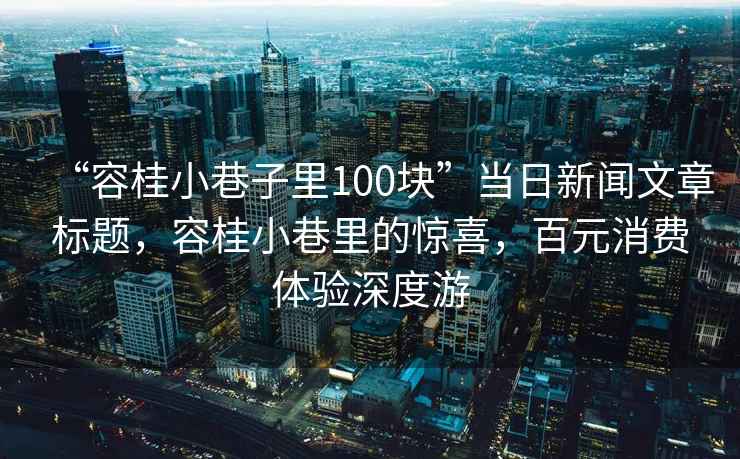 “容桂小巷子里100块”当日新闻文章标题，容桂小巷里的惊喜，百元消费体验深度游